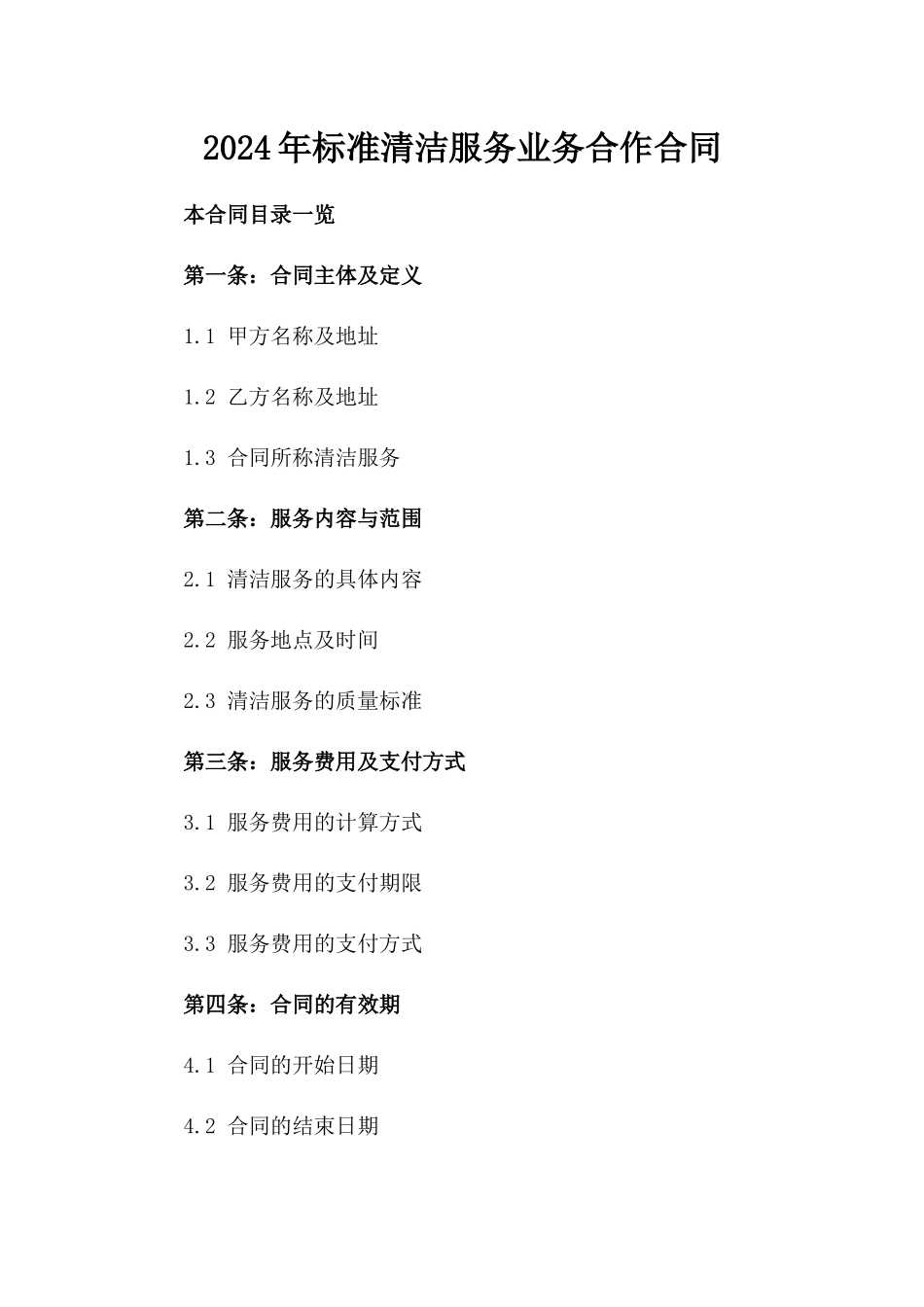 2024年标准清洁服务业务合作合同

本合同目录一览

第一条：合同主体及定义

1.1 甲方名称及地址

1.2 乙方名称及地址

1.3 合同所称清洁服务

第二条：服务内容与范围

2.1 清洁服务的具体内容

2.2 服务地点及时间

2.3 清洁服务的质量标准

第三条：服务费用及支付方式

3.1 服务费用的计算方式

3.2 服务费用的支付期限

3.3 服务费用的支付方式

第四条：合同的有效期

4.1 合同的开始日期

4.2 合同的结束日期